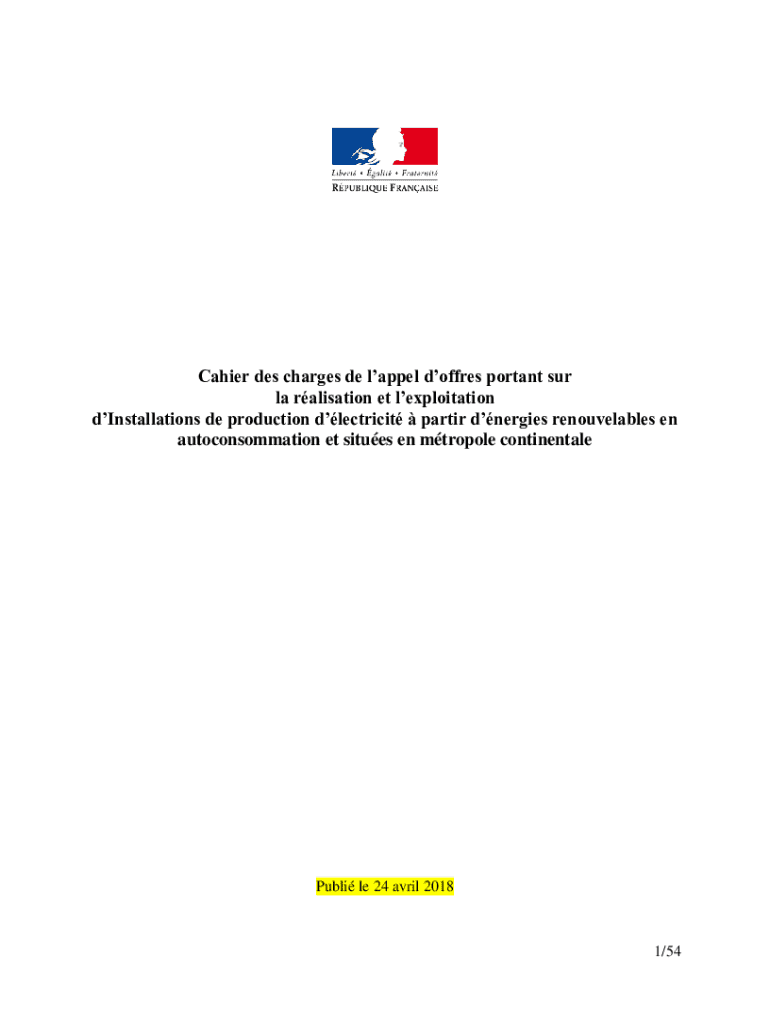 Liberté • Égalité • Fraternité
RÉPUBLIQUE FRANÇAISE

Cahier des charges de l'appel d'offres portant sur la réalisation et l'exploitation d'Installations de production d'électricité à partir d'énergies renouvelables en autoconsommation et situées en métropole continentale

Publié le 24 avril 2018

1/54